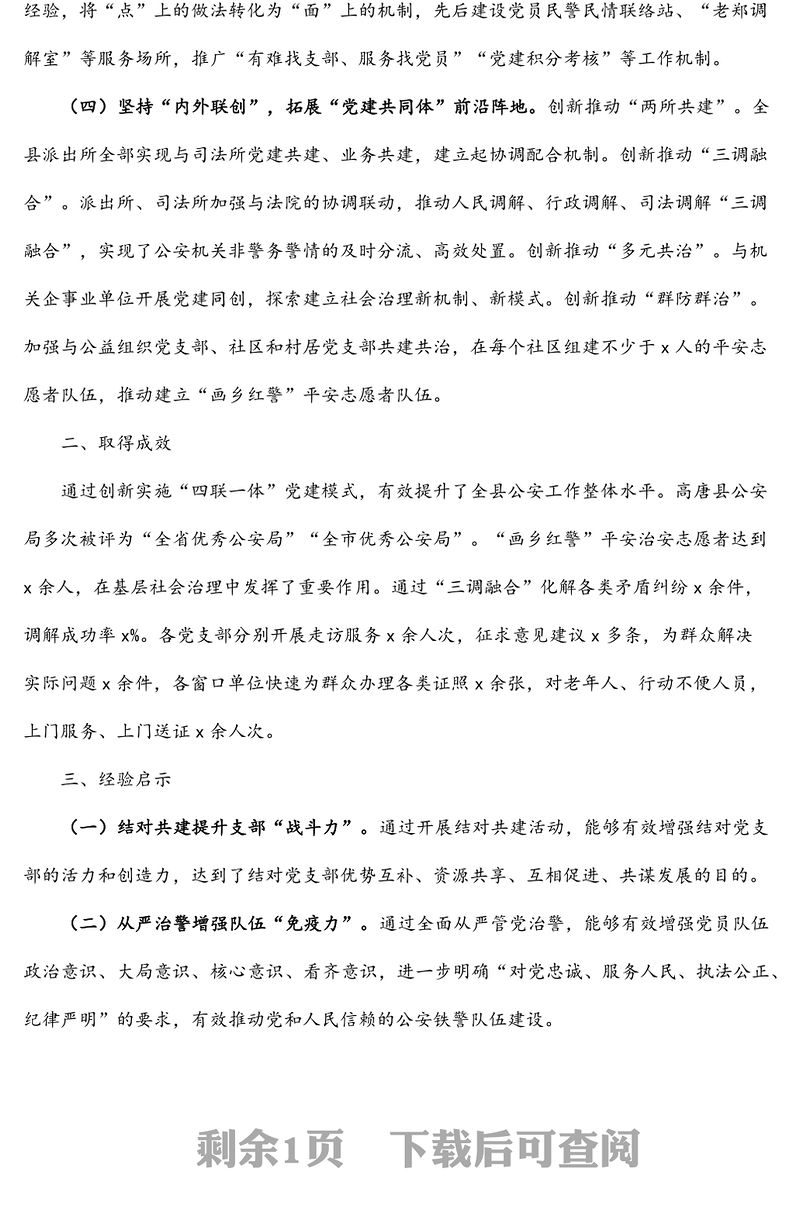 经验，将“点”上的做法转化为“面”上的机制，先后建设党员民警民情联络站、“老郑调解室”等服务场所，推广“有难找支部、服务找党员”“党建积分考核”等工作机制。

（四）坚持“内外联创”，拓展“党建共同体”前沿阵地。创新推动“两所共建”。全县派出所全部实现与司法所党建共建、业务共建，建立起协调配合机制。创新推动“三调融合”。派出所、司法所加强与法院的协调联动，推动人民调解、行政调解、司法调解“三调融合”，实现了公安机关非警务警情的及时分流、高效处置。创新推动“多元共治”。与机关企事业单位开展党建同创，探索建立社会治理新机制、新模式。创新推动“群防群治”。加强与公益组织党支部、社区和村居党支部共建共治，在每个社区组建不少于 x 人的平安志愿者队伍，推动建立“画乡红警”平安志愿者队伍。

二、取得成效

通过创新实施“四联一体”党建模式，有效提升了全县公安工作整体水平。高唐县公安局多次被评为“全省优秀公安局”“全市优秀公安局”。“画乡红警”平安治安志愿者达到 x 余人，在基层社会治理中发挥了重要作用。通过“三调融合”化解各类矛盾纠纷 x 余件，调解成功率 x%。各党支部分别开展走访服务 x 余人次，征求意见建议 x 多条，为群众解决实际问题 x 余件，各窗口单位快速为群众办理各类证照 x 余张，对老年人、行动不便人员，上门服务、上门送证 x 余人次。

三、经验启示

（一）结对共建提升支部“战斗力”。通过开展结对共建活动，能够有效增强结对党支部的活力和创造力，达到了结对党支部优势互补、资源共享、互相促进、共谋发展的目的。

（二）从严治警增强队伍“免疫力”。通过全面从严管党治警，能够有效增强党员队伍政治意识、大局意识、核心意识、看齐意识，进一步明确“对党忠诚、服务人民、执法公正、纪律严明”的要求，有效推动党和人民信赖的公安铁警队伍建设。

剩余1页 下载后可查阅